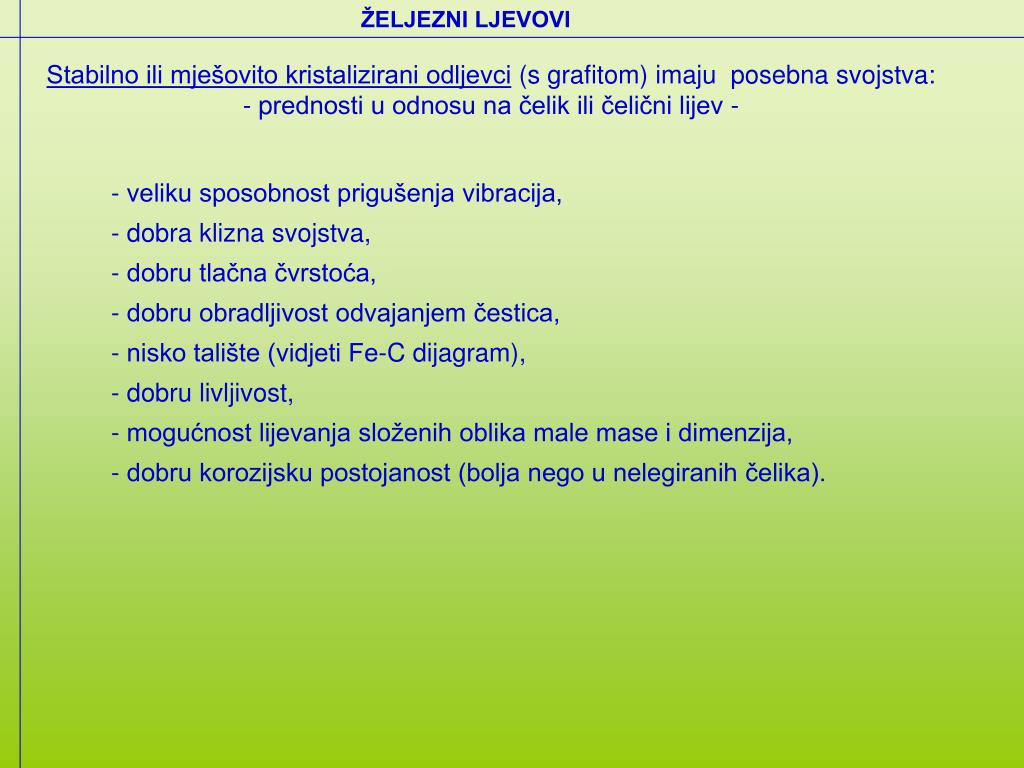 ŽELJEZNI LJEVOVI

Stabilno ili mješovito kristalizirani odljevci (s grafitom) imaju posebna svojstva:
- prednosti u odnosu na čelik ili čelični lijev -

- veliku sposobnost prigušenja vibracija,
- dobra klizna svojstva,
- dobru tlačna čvrstoća,
- dobru obradljivost odvajanjem čestica,
- nisko talište (vidjeti Fe-C dijagram),
- dobru livljivost,
- mogućnost lijevanja složenih oblika male mase i dimenzija,
- dobru korozijsku postojanost (bolja nego u nelegiranih čelika).